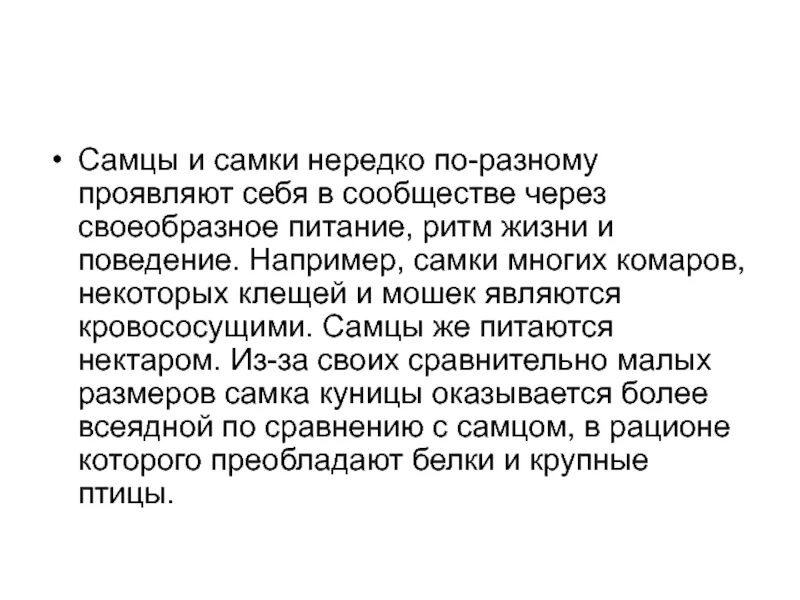 • Самцы и самки нередко по-разному проявляют себя в сообществе через своеобразное питание, ритм жизни и поведение. Например, самки многих комаров, некоторых клещей и мошек являются кровососущими. Самцы же питаются нектаром. Из-за своих сравнительно малых размеров самка куницы оказывается более всеядной по сравнению с самцом, в рационе которого преобладают белки и крупные птицы.